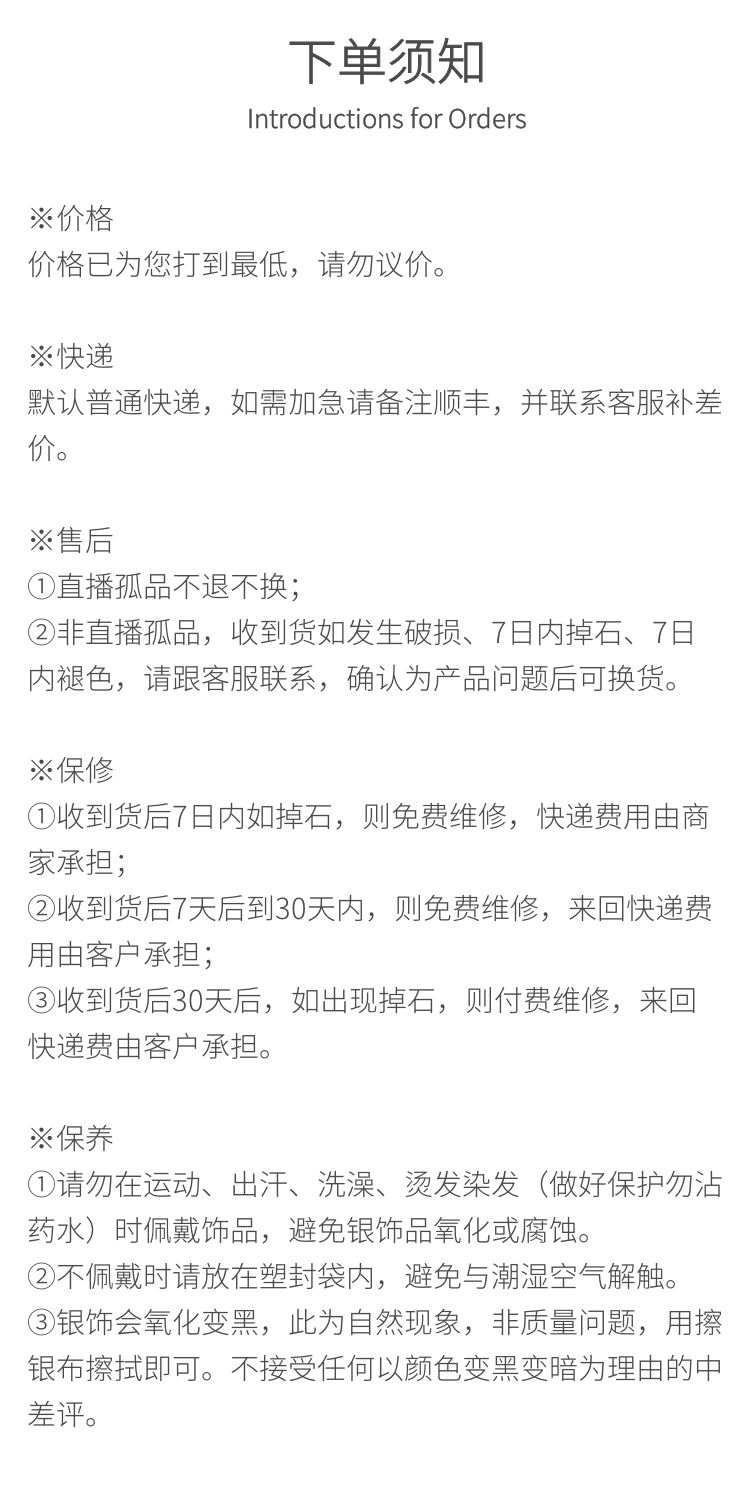 下单须知
Introductions for Orders

※价格
价格已为您打到最低，请勿议价。

※快递
默认普通快递，如需加急请备注顺丰，并联系客服补差价。

※售后
①直播孤品不退不换；
②非直播孤品，收到货如发生破损、7日内掉石、7日内褪色，请跟客服联系，确认为产品问题后可换货。

※保修
①收到货后7日内如掉石，则免费维修，快递费用由商家承担；
②收到货后7天后到30天内，则免费维修，来回快递费用由客户承担；
③收到货后30天后，如出现掉石，则付费维修，来回快递费由客户承担。

※保养
①请勿在运动、出汗、洗澡、烫发染发（做好保护勿沾药水）时佩戴饰品，避免银饰品氧化或腐蚀。
②不佩戴时请放在塑封袋内，避免与潮湿空气解触。
③银饰会氧化变黑，此为自然现象，非质量问题，用擦银布擦拭即可。不接受任何以颜色变黑变暗为理由的中差评。